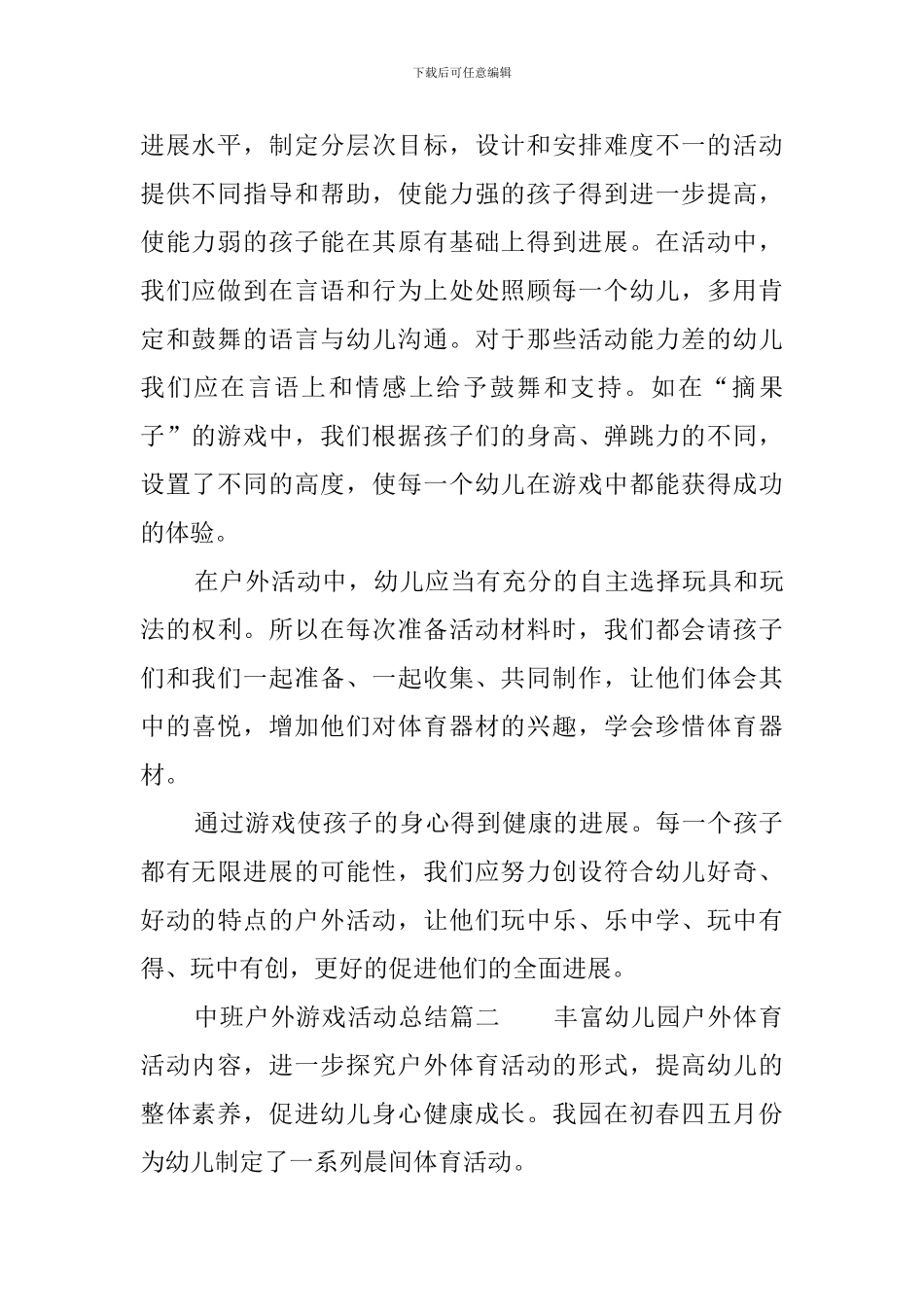 下载后可任意编辑

进展水平，制定分层次目标，设计和安排难度不一的活动提供不同指导和帮助，使能力强的孩子得到进一步提高，使能力弱的孩子能在其原有基础上得到进展。在活动中，我们应做到在言语和行为上处处照顾每一个幼儿，多用肯定和鼓舞的语言与幼儿沟通。对于那些活动能力差的幼儿我们应在言语上和情感上给予鼓舞和支持。如在“摘果子”的游戏中，我们根据孩子们的身高、弹跳力的不同，设置了不同的高度，使每一个幼儿在游戏中都能获得成功的体验。

在户外活动中，幼儿应当有充分的自主选择玩具和玩法的权利。所以在每次准备活动材料时，我们都会请孩子们和我们一起准备、一起收集、共同制作，让他们体会其中的喜悦，增加他们对体育器材的兴趣，学会珍惜体育器材。

通过游戏使孩子的身心得到健康的进展。每一个孩子都有无限进展的可能性，我们应努力创设符合幼儿好奇、好动的特点的户外活动，让他们玩中乐、乐中学、玩中有得、玩中有创，更好的促进他们的全面进展。

中班户外游戏活动总结篇二　　丰富幼儿园户外体育活动内容，进一步探究户外体育活动的形式，提高幼儿的整体素养，促进幼儿身心健康成长。我园在初春四五月份为幼儿制定了一系列晨间体育活动。